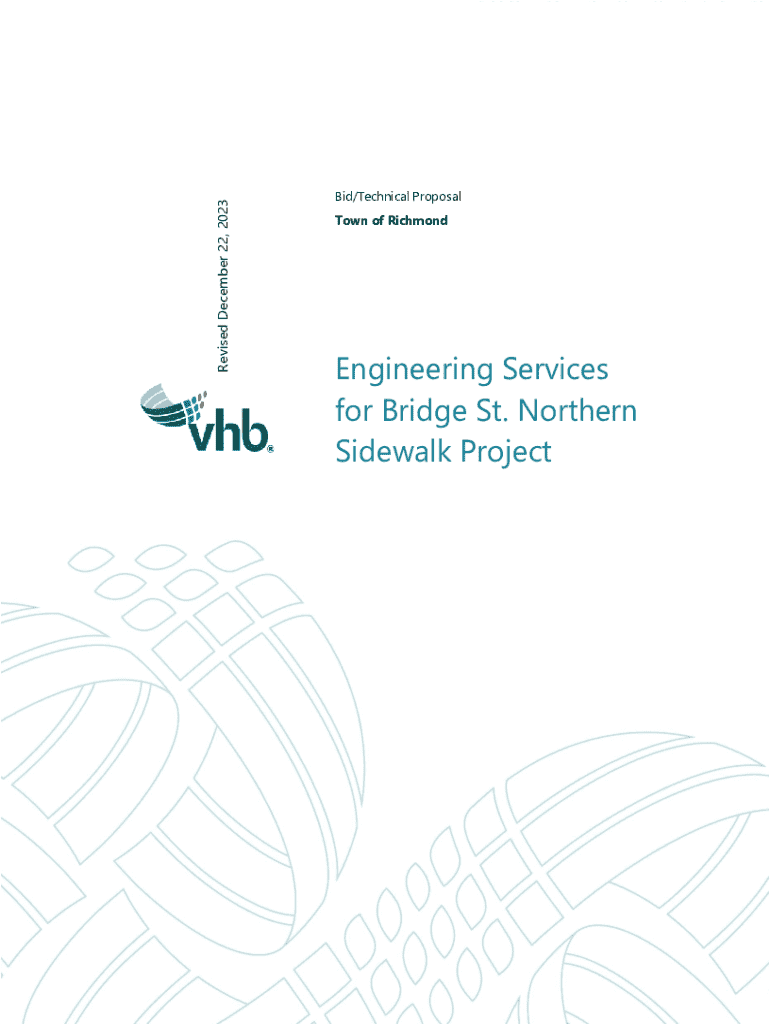 Revised December 22, 2023

vhb®

Bid/Technical Proposal

Town of Richmond

Engineering Services for Bridge St. Northern Sidewalk Project